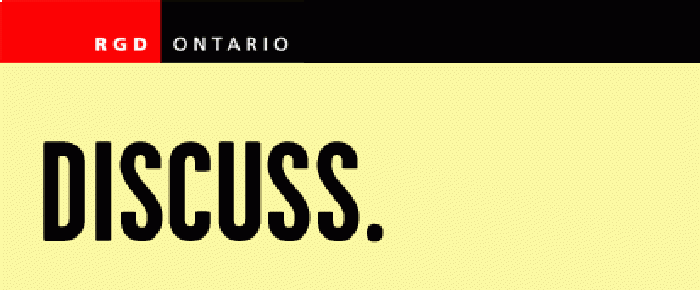 RGD ONTARIO

DISCUSS.